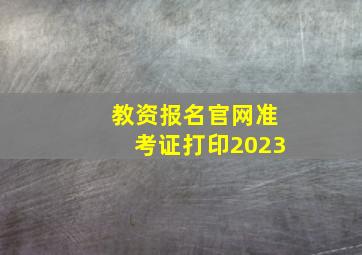 教资报名官网准考证打印2023